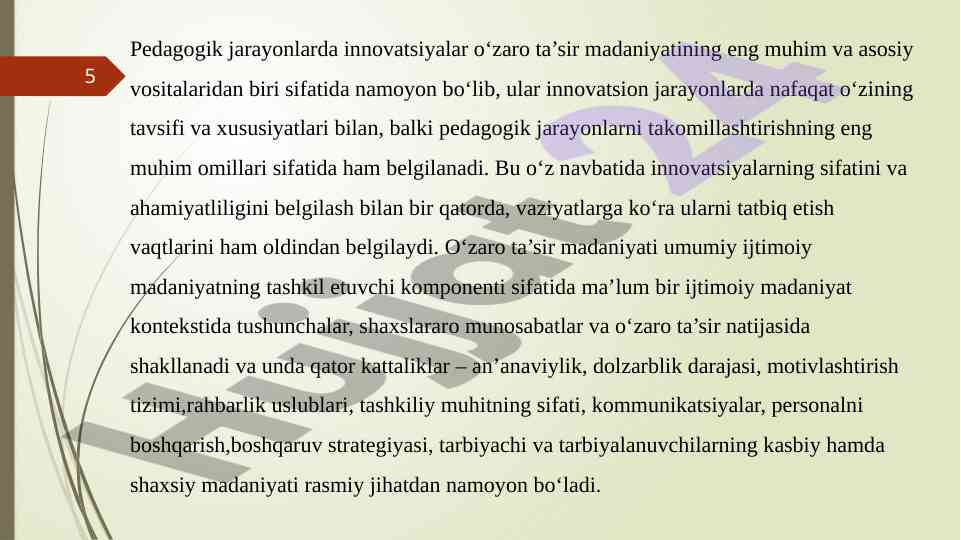 5

Pedagogik jarayonlarda innovatsiyalar o‘zaro ta’sir madaniyatining eng muhim va asosiy vositalaridan biri sifatida namoyon bo‘lib, ular innovatsion jarayonlarda nafaqat o‘zining tavsifi va xususiyatlari bilan, balki pedagogik jarayonlarni takomillashtirishning eng muhim omillari sifatida ham belgilanadi. Bu o‘z navbatida innovatsiyalarning sifatini va ahamiyatliligini belgilash bilan bir qatorda, vaziyatlarga ko‘ra ularni tatbiq etish vaqtlarini ham oldindan belgilaydi. O‘zaro ta’sir madaniyati umumiy ijtimoiy madaniyatning tashkil etuvchi komponenti sifatida ma’lum bir ijtimoiy madaniyat kontekstida tushunchalar, shaxslararo munosabatlar va o‘zaro ta’sir natijasida shakllanadi va unda qator kattaliklar – an’anaviylik, dolzarblik darajasi, motivlashtirish tizimi,rahbarlik uslublari, tashkiliy muhitning sifati, kommunikatsiyalar, personalni boshqarish,boshqaruv strategiyasi, tarbiyachi va tarbiyalanuvchilarning kasbiy hamda shaxsiy madaniyati rasmiy jihatdan namoyon bo‘ladi.

Hujjat 24